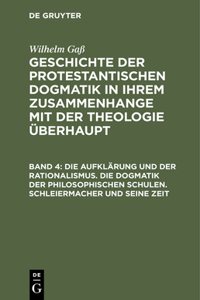 DE GRUYTER

Wilhelm Gaß

GESCHICHTE DER PROTESTANTISCHEN DOGMATIK IN IHREM ZUSAMMENHANGE MIT DER THEOLOGIE ÜBERHAUPT

BAND 4: DIE AUFKLÄRUNG UND DER RATIONALISMUS. DIE DOGMATIK DER PHILOSOPHISCHEN SCHULEN. SCHLEIERMACHER UND SEINE ZEIT

DE
G